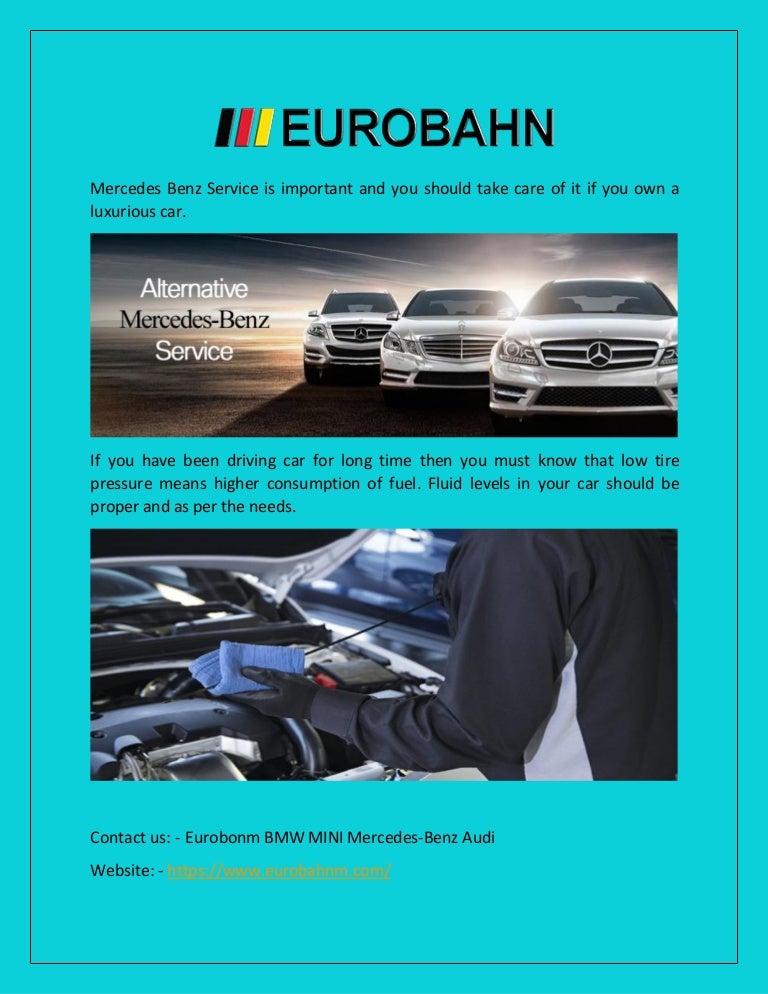 EUROBAHN

Mercedes Benz Service is important and you should take care of it if you own a luxurious car.

Alternative Mercedes-Benz Service

If you have been driving car for long time then you must know that low tire pressure means higher consumption of fuel. Fluid levels in your car should be proper and as per the needs.

Contact us: - Eurobonm BMW MINI Mercedes-Benz Audi

Website: - https://www.eurobahnm.com/